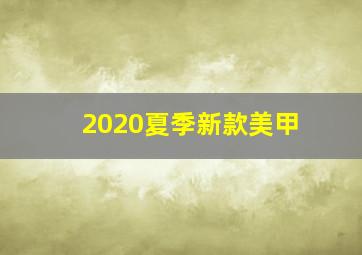 2020夏季新款美甲